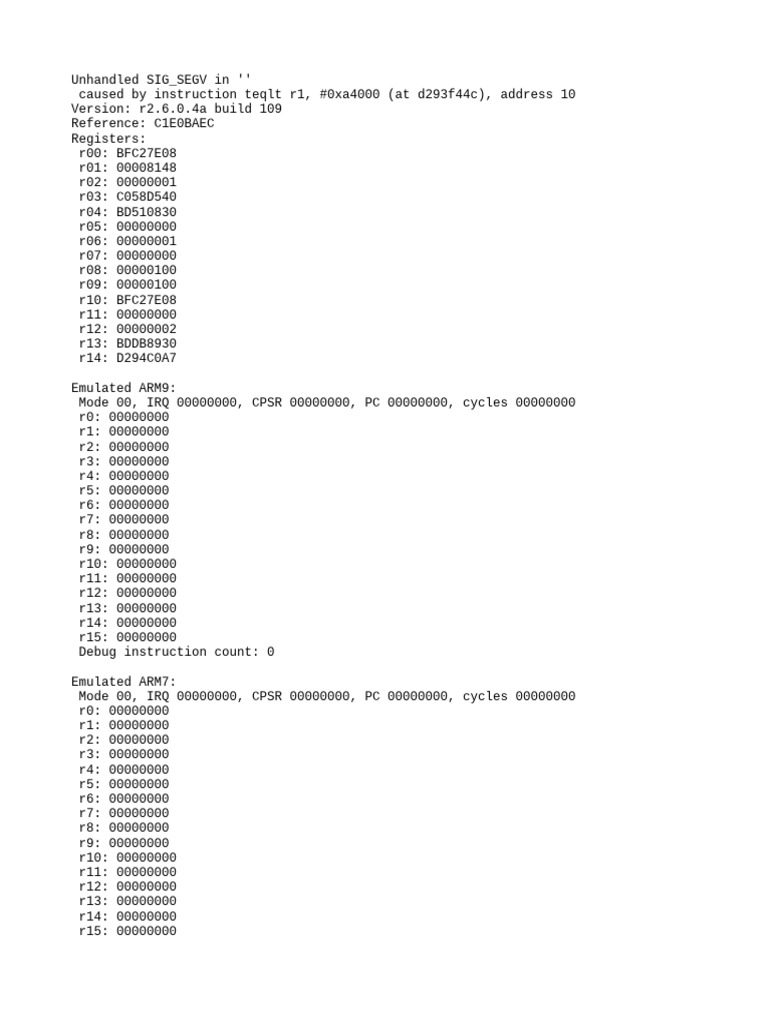 Unhandled SIG_SEGV in ''
caused by instruction teqlt r1, #0xa4000 (at d293f44c), address 10
Version: r2.6.0.4a build 109
Reference: C1E0BAEC
Registers:
r00: BFC27E08
r01: 00008148
r02: 00000001
r03: C058D540
r04: BD510830
r05: 00000000
r06: 00000001
r07: 00000000
r08: 00000100
r09: 00000100
r10: BFC27E08
r11: 00000000
r12: 00000002
r13: BDDB8930
r14: D294C0A7

Emulated ARM9:
Mode 00, IRQ 00000000, CPSR 00000000, PC 00000000, cycles 00000000
r0: 00000000
r1: 00000000
r2: 00000000
r3: 00000000
r4: 00000000
r5: 00000000
r6: 00000000
r7: 00000000
r8: 00000000
r9: 00000000
r10: 00000000
r11: 00000000
r12: 00000000
r13: 00000000
r14: 00000000
r15: 00000000
Debug instruction count: 0

Emulated ARM7:
Mode 00, IRQ 00000000, CPSR 00000000, PC 00000000, cycles 00000000
r0: 00000000
r1: 00000000
r2: 00000000
r3: 00000000
r4: 00000000
r5: 00000000
r6: 00000000
r7: 00000000
r8: 00000000
r9: 00000000
r10: 00000000
r11: 00000000
r12: 00000000
r13: 00000000
r14: 00000000
r15: 00000000